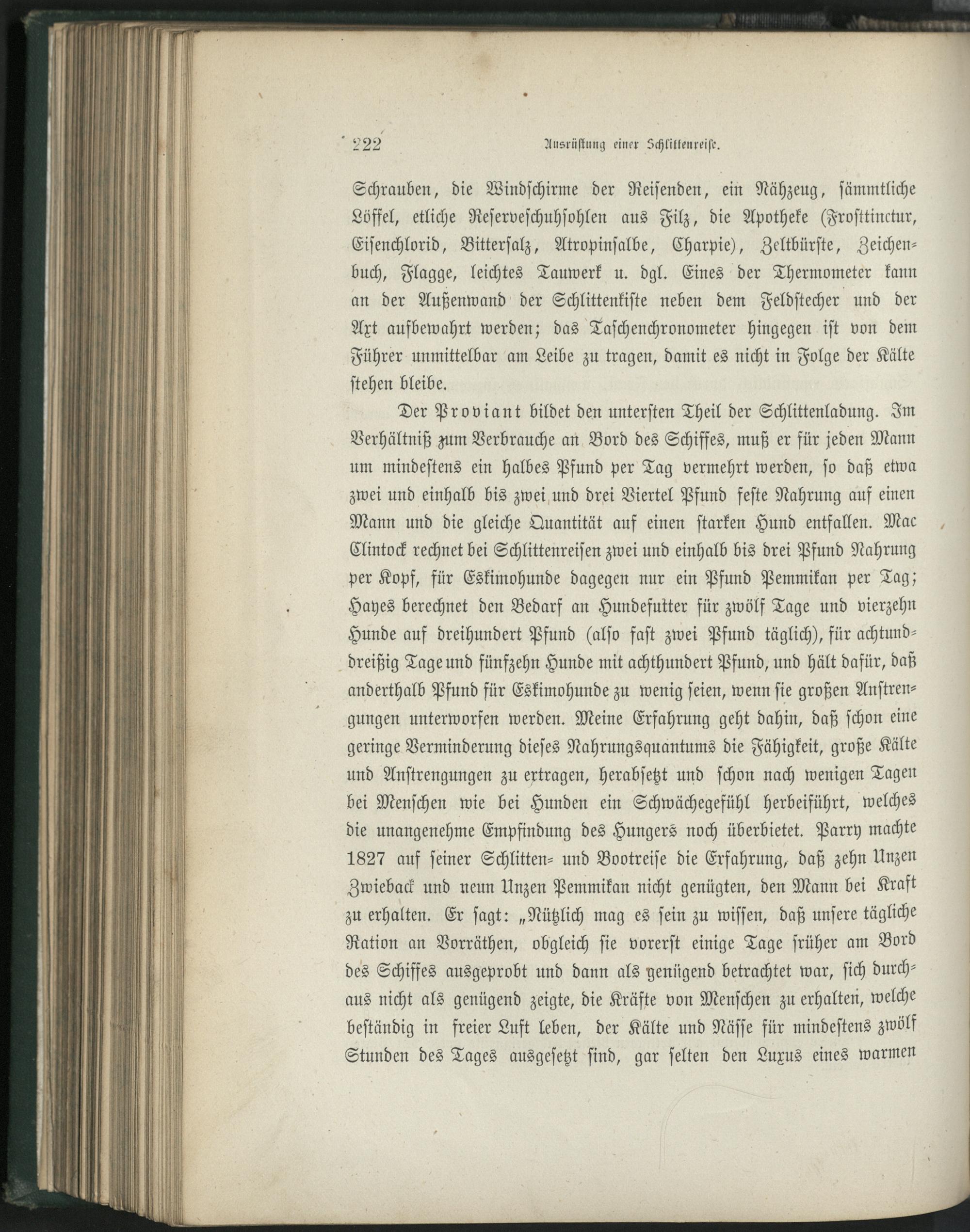 222 Ausrüstung einer Schlittenreise.

Schrauben, die Windschirme der Reisenden, ein Nähzeug, sämmtliche Löffel, etliche Reserveschuhsohlen aus Filz, die Apotheke (Frosttinctur, Eisenchlorid, Bittersalz, Atropinsalbe, Charpie), Zeltbürste, Zeichenbuch, Flagge, leichtes Tauwerk u. dgl. Eines der Thermometer kann an der Außenwand der Schlittenkiste neben dem Feldstecher und der Axt aufbewahrt werden; das Taschenchronometer hingegen ist von dem Führer unmittelbar am Leibe zu tragen, damit es nicht in Folge der Kälte stehen bleibe.

Der Proviant bildet den untersten Theil der Schlittenladung. Im Verhältniß zum Verbrauche an Bord des Schiffes, muß er für jeden Mann um mindestens ein halbes Pfund per Tag vermehrt werden, so daß etwa zwei und einhalb bis zwei und drei Viertel Pfund feste Nahrung auf einen Mann und die gleiche Quantität auf einen starken Hund entfallen. Mac Clintock rechnet bei Schlittenreisen zwei und einhalb bis drei Pfund Nahrung per Kopf, für Eskimohunde dagegen nur ein Pfund Pemmikan per Tag; Hayes berechnet den Bedarf an Hundefutter für zwölf Tage und vierzehn Hunde auf dreihundert Pfund (also fast zwei Pfund täglich), für achtunddreißig Tage und fünfzehn Hunde mit achthundert Pfund, und hält dafür, daß anderthalb Pfund für Eskimohunde zu wenig seien, wenn sie großen Anstrengungen unterworfen werden. Meine Erfahrung geht dahin, daß schon eine geringe Verminderung dieses Nahrungsquantums die Fähigkeit, große Kälte und Anstrengungen zu ertragen, herabsetzt und schon nach wenigen Tagen bei Menschen wie bei Hunden ein Schwächegefühl herbeiführt, welches die unangenehme Empfindung des Hungers noch überbietet. Parry machte 1827 auf seiner Schlitten- und Bootreise die Erfahrung, daß zehn Unzen Zwieback und neun Unzen Pemmikan nicht genügten, den Mann bei Kraft zu erhalten. Er sagt: „Nützlich mag es sein zu wissen, daß unsere tägliche Ration an Vorräthen, obgleich sie vorerst einige Tage früher am Bord des Schiffes ausgeprobt und dann als genügend betrachtet war, sich durchaus nicht als genügend zeigte, die Kräfte von Menschen zu erhalten, welche beständig in freier Luft leben, der Kälte und Nässe für mindestens zwölf Stunden des Tages ausgesetzt sind, gar selten den Luxus eines warmen